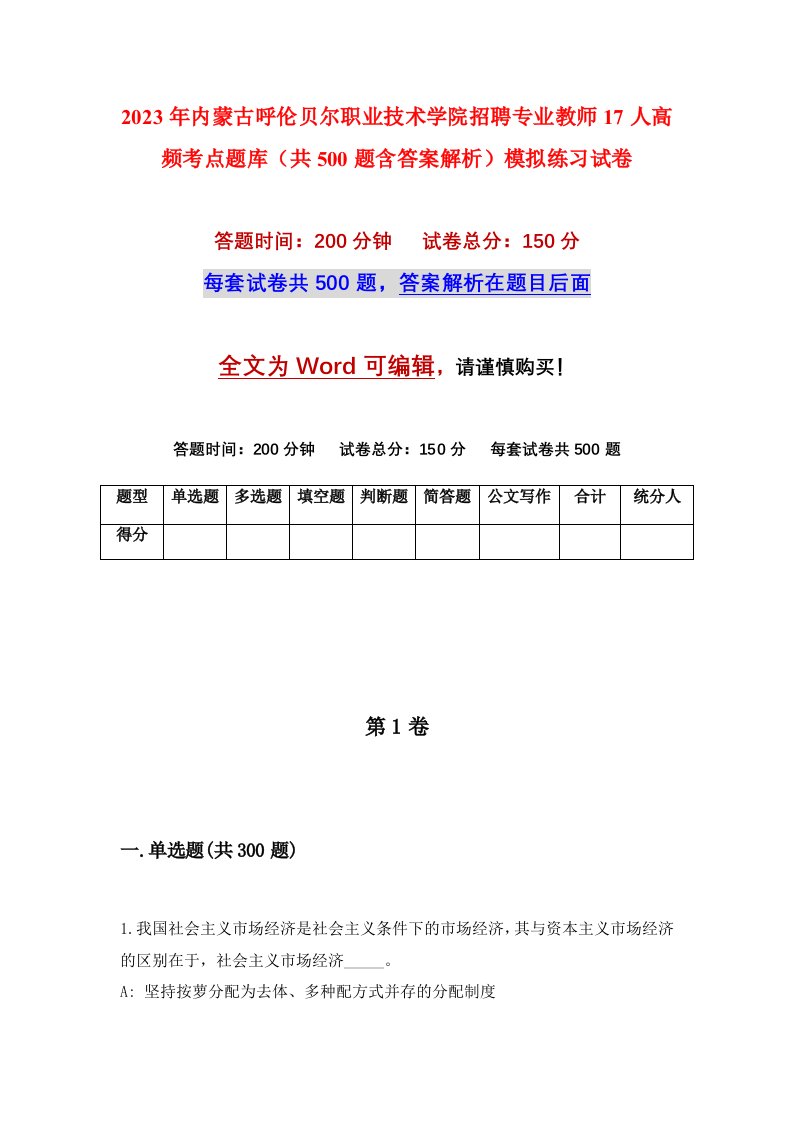 2023年内蒙古呼伦贝尔职业技术学院招聘专业教师17人高频考点题库（共500题含答案解析）模拟练习试卷

答题时间：200分钟　试卷总分：150分

每套试卷共500题，答案解析在题目后面

全文为Word可编辑，请谨慎购买！

答题时间：200分钟　试卷总分：150分　每套试卷共500题

| 题型 | 单选题 | 多选题 | 填空题 | 判断题 | 简答题 | 公文写作 | 合计 | 统分人 |
|---|---|---|---|---|---|---|---|---|
| 得分 | | | | | | | | |

第1卷

一.单选题(共300题)

1.我国社会主义市场经济是社会主义条件下的市场经济，其与资本主义市场经济的区别在于，社会主义市场经济_____。

A: 坚持按萝分配为去体、多种配方式并存的分配制度